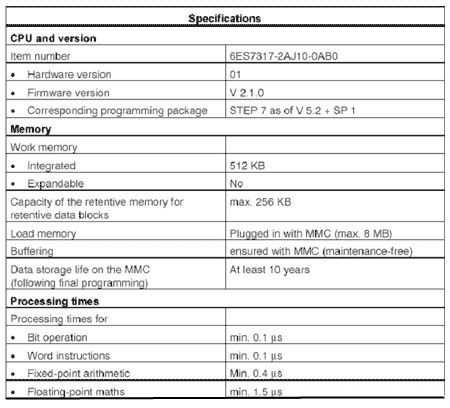 | Specifications | |
|---|---|
| **CPU and version** | |
| Item number | 6ES7317-2AJ10-0AB0 |
| • Hardware version | 01 |
| • Firmware version | V 2.1.0 |
| • Corresponding programming package | STEP 7 as of V 5.2 + SP 1 |
| **Memory** | |
| Work memory | |
| • Integrated | 512 KB |
| • Expandable | No |
| Capacity of the retentive memory for retentive data blocks | max. 256 KB |
| Load memory | Plugged in with MMC (max. 8 MB) |
| Buffering | ensured with MMC (maintenance-free) |
| Data storage life on the MMC (following final programming) | At least 10 years |
| **Processing times** | |
| Processing times for | |
| • Bit operation | min. 0.1 µs |
| • Word instructions | min. 0.1 µs |
| • Fixed-point arithmetic | Min. 0.4 µs |
| • Floating-point maths | min. 1.5 µs |